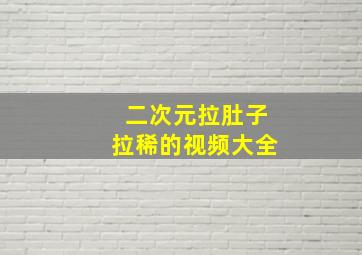 二次元拉肚子
拉稀的视频大全